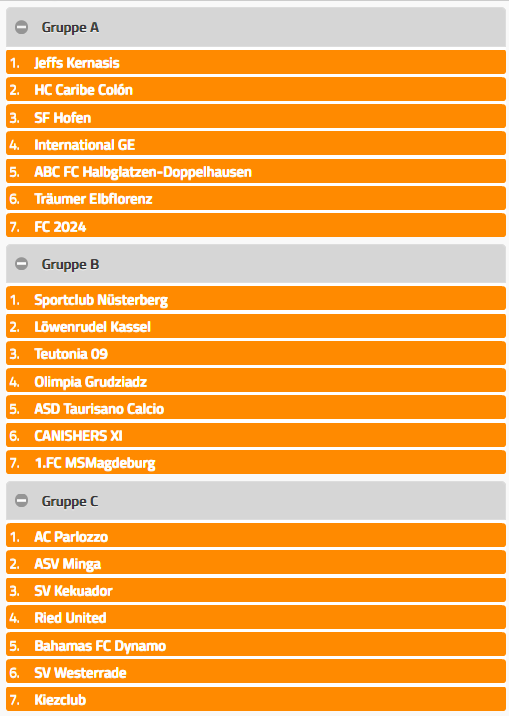 Gruppe A

1. Jeffs Kernasis
2. HC Caribe Colón
3. SF Hofen
4. International GE
5. ABC FC Halbglatzen-Doppelhausen
6. Träumer Elbflorenz
7. FC 2024

Gruppe B

1. Sportclub Nüsterberg
2. Löwenrudel Kassel
3. Teutonia 09
4. Olimpia Grudziadz
5. ASD Taurisano Calcio
6. CANISHERS XI
7. 1.FC MSMagdeburg

Gruppe C

1. AC Parlozzo
2. ASV Minga
3. SV Kekuador
4. Ried United
5. Bahamas FC Dynamo
6. SV Westerrade
7. Kiezclub